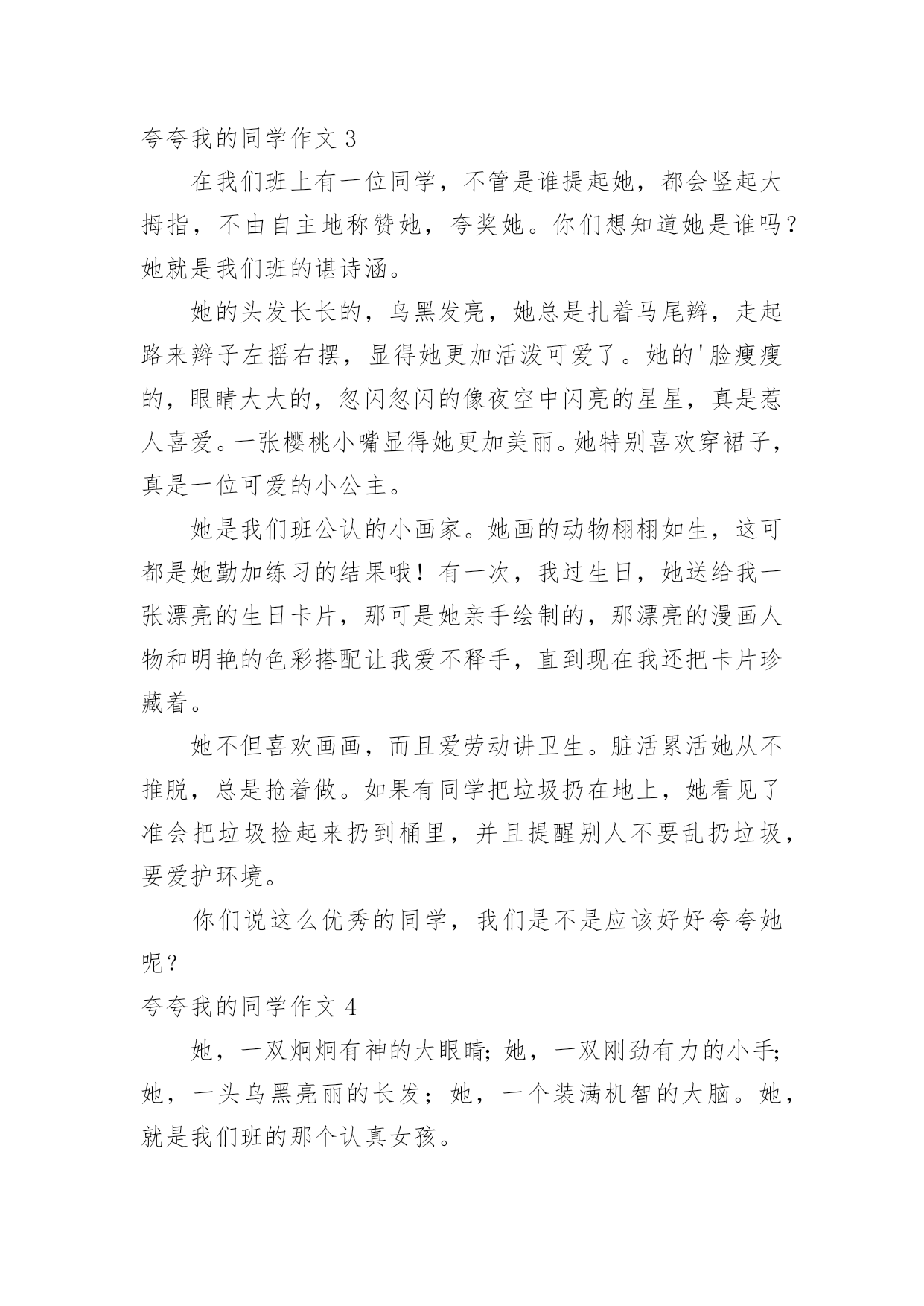 夸夸我的同学作文 3

在我们班上有一位同学，不管是谁提起她，都会竖起大拇指，不由自主地称赞她，夸奖她。你们想知道她是谁吗？她就是我们班的谌诗涵。

她的头发长长的，乌黑发亮，她总是扎着马尾辫，走起路来辫子左摇右摆，显得她更加活泼可爱了。她的'脸瘦瘦的，眼睛大大的，忽闪忽闪的像夜空中闪亮的星星，真是惹人喜爱。一张樱桃小嘴显得她更加美丽。她特别喜欢穿裙子，真是一位可爱的小公主。

她是我们班公认的小画家。她画的动物栩栩如生，这可都是她勤加练习的结果哦！有一次，我过生日，她送给我一张漂亮的生日卡片，那可是她亲手绘制的，那漂亮的漫画人物和明艳的色彩搭配让我爱不释手，直到现在我还把卡片珍藏着。

她不但喜欢画画，而且爱劳动讲卫生。脏活累活她从不推脱，总是抢着做。如果有同学把垃圾扔在地上，她看见了准会把垃圾捡起来扔到桶里，并且提醒别人不要乱扔垃圾，要爱护环境。

你们说这么优秀的同学，我们是不是应该好好夸夸她呢？

夸夸我的同学作文 4

她，一双炯炯有神的大眼睛；她，一双刚劲有力的小手；她，一头乌黑亮丽的长发；她，一个装满机智的大脑。她，就是我们班的那个认真女孩。